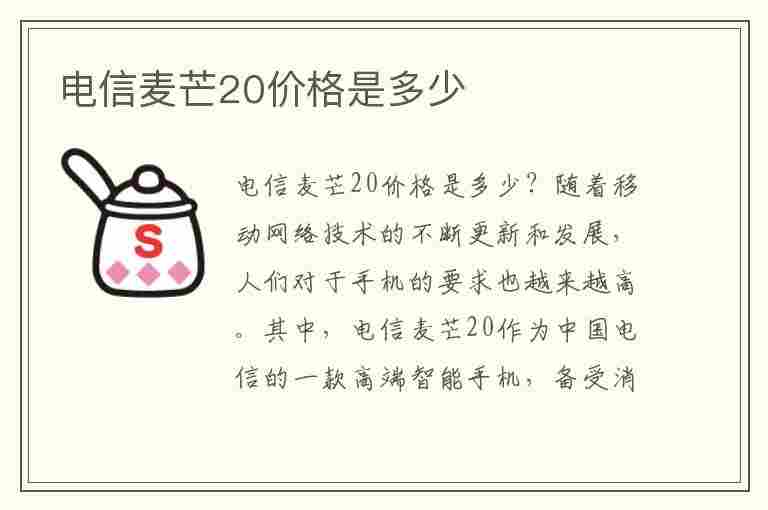 电信麦芒20价格是多少

S

电信麦芒20价格是多少？随着移动网络技术的不断更新和发展，人们对于手机的要求也越来越高。其中，电信麦芒20作为中国电信的一款高端智能手机，备受消